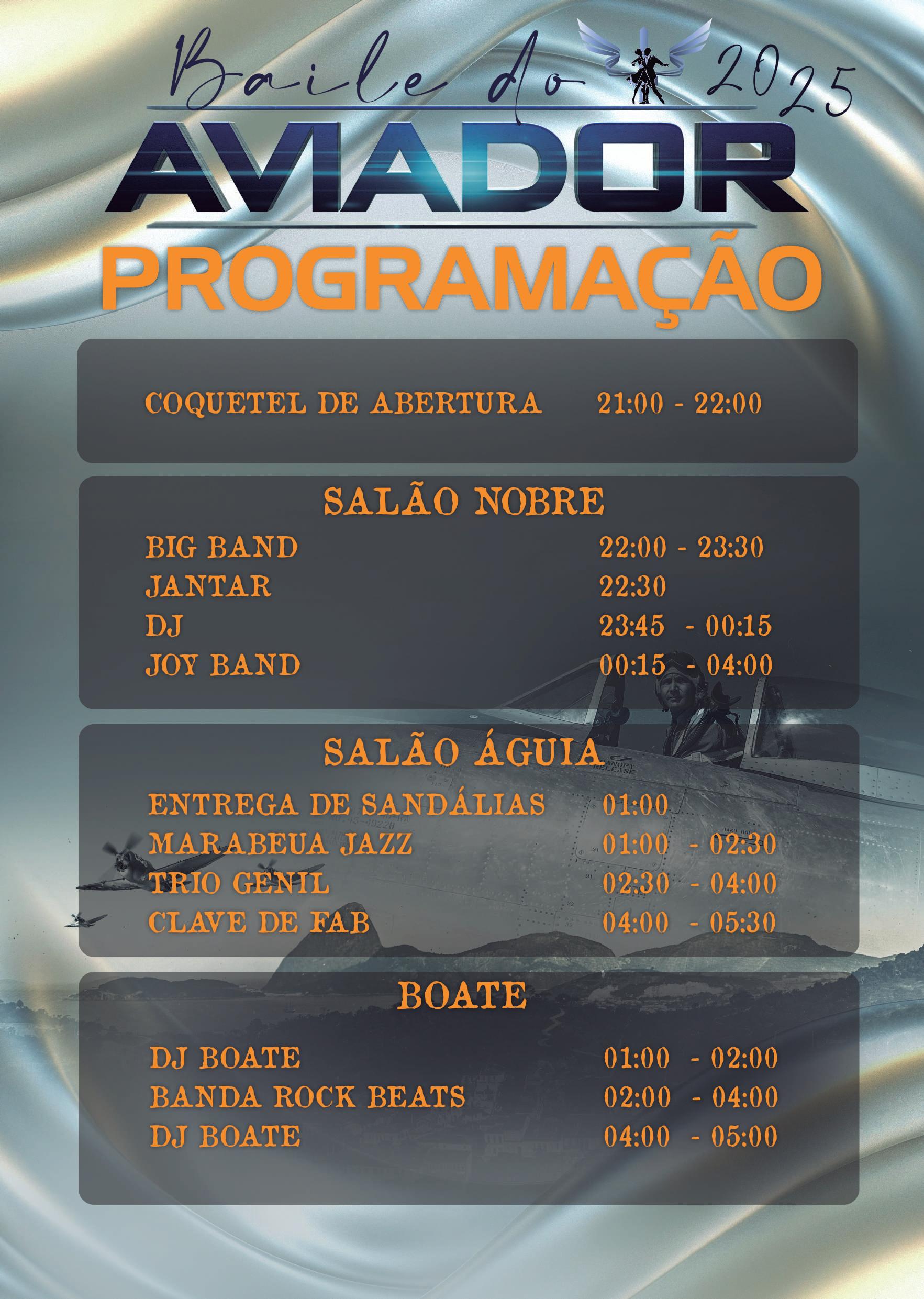 Baile do 2025

AVIADOR

PROGRAMAÇÃO

COQUETEL DE ABERTURA 21:00 - 22:00

SALÃO NOBRE

BIG BAND 22:00 - 23:30
JANTAR 22:30
DJ 23:45 - 00:15
JOY BAND 00:15 - 04:00

SALÃO ÁGUIA

ENTREGA DE SANDÁLIAS 01:00
MARABEUA JAZZ 01:00 - 02:30
TRIO GENIL 02:30 - 04:00
CLAVE DE FAB 04:00 - 05:30

BOATE

DJ BOATE 01:00 - 02:00
BANDA ROCK BEATS 02:00 - 04:00
DJ BOATE 04:00 - 05:00